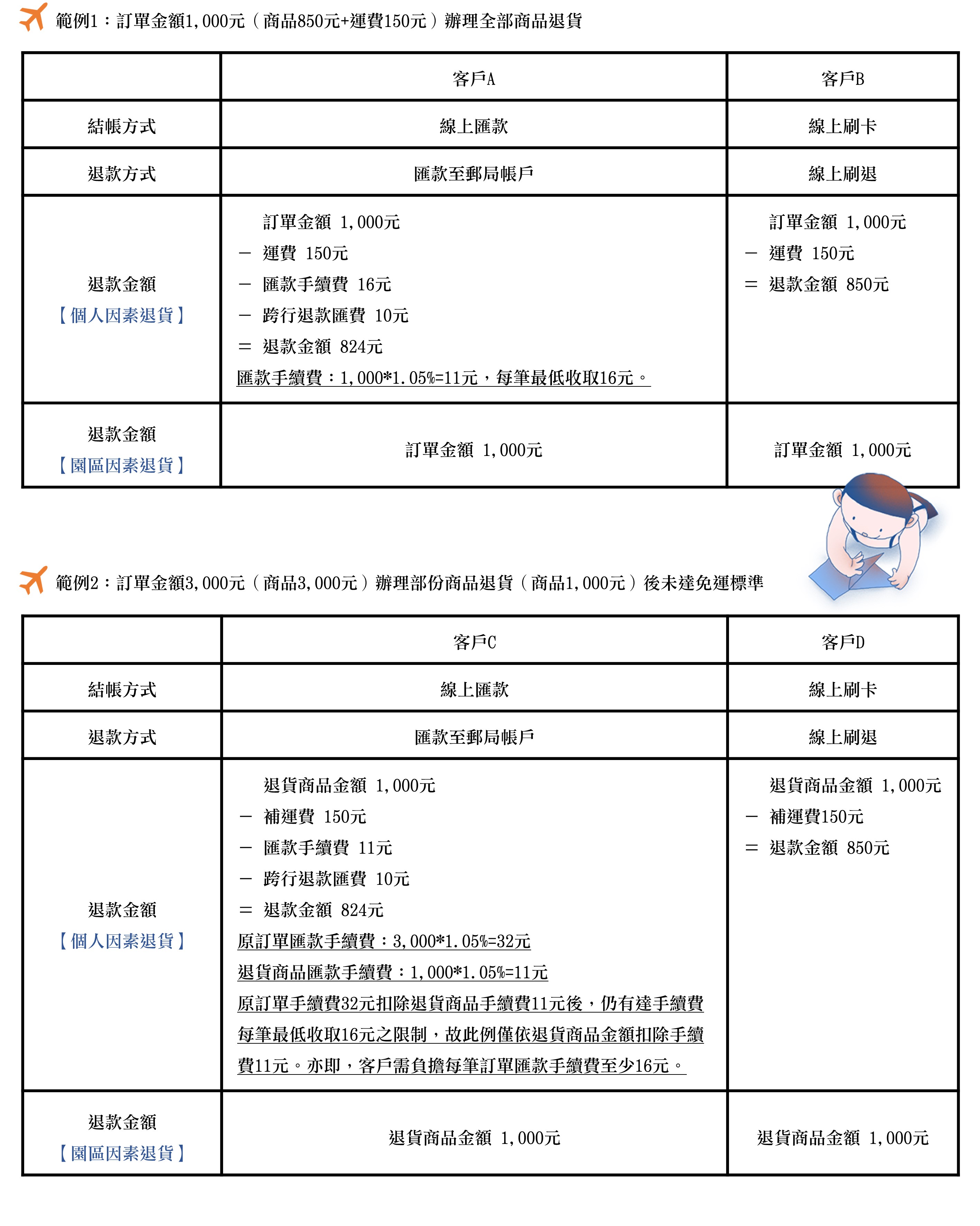 範例1：訂單金額1,000元（商品850元+運費150元）辦理全部商品退貨

|  | 客戶A | 客戶B |
|---|---|---|
| 結帳方式 | 線上匯款 | 線上刷卡 |
| 退款方式 | 匯款至郵局帳戶 | 線上刷退 |
| 退款金額【個人因素退貨】 | 訂單金額 1,000元 - 運費 150元 - 匯款手續費 16元 - 跨行退款匯費 10元 = 退款金額 824元 匯款手續費：1,000*1.05%=11元，每筆最低收取16元。 | 訂單金額 1,000元 - 運費 150元 = 退款金額 850元 |
| 退款金額【園區因素退貨】 | 訂單金額 1,000元 | 訂單金額 1,000元 |

範例2：訂單金額3,000元（商品3,000元）辦理部份商品退貨（商品1,000元）後未達免運標準

|  | 客戶C | 客戶D |
|---|---|---|
| 結帳方式 | 線上匯款 | 線上刷卡 |
| 退款方式 | 匯款至郵局帳戶 | 線上刷退 |
| 退款金額【個人因素退貨】 | 退貨商品金額 1,000元 - 補運費 150元 - 匯款手續費 11元 - 跨行退款匯費 10元 = 退款金額 824元 原訂單匯款手續費：3,000*1.05%=32元 退貨商品匯款手續費：1,000*1.05%=11元 原訂單手續費32元扣除退貨商品手續費11元後，仍有達手續費每筆最低收取16元之限制，故此例僅依退貨商品金額扣除手續費11元。亦即，客戶需負擔每筆訂單匯款手續費至少16元。 | 退貨商品金額 1,000元 - 補運費150元 = 退款金額 850元 |
| 退款金額【園區因素退貨】 | 退貨商品金額 1,000元 | 退貨商品金額 1,000元 |